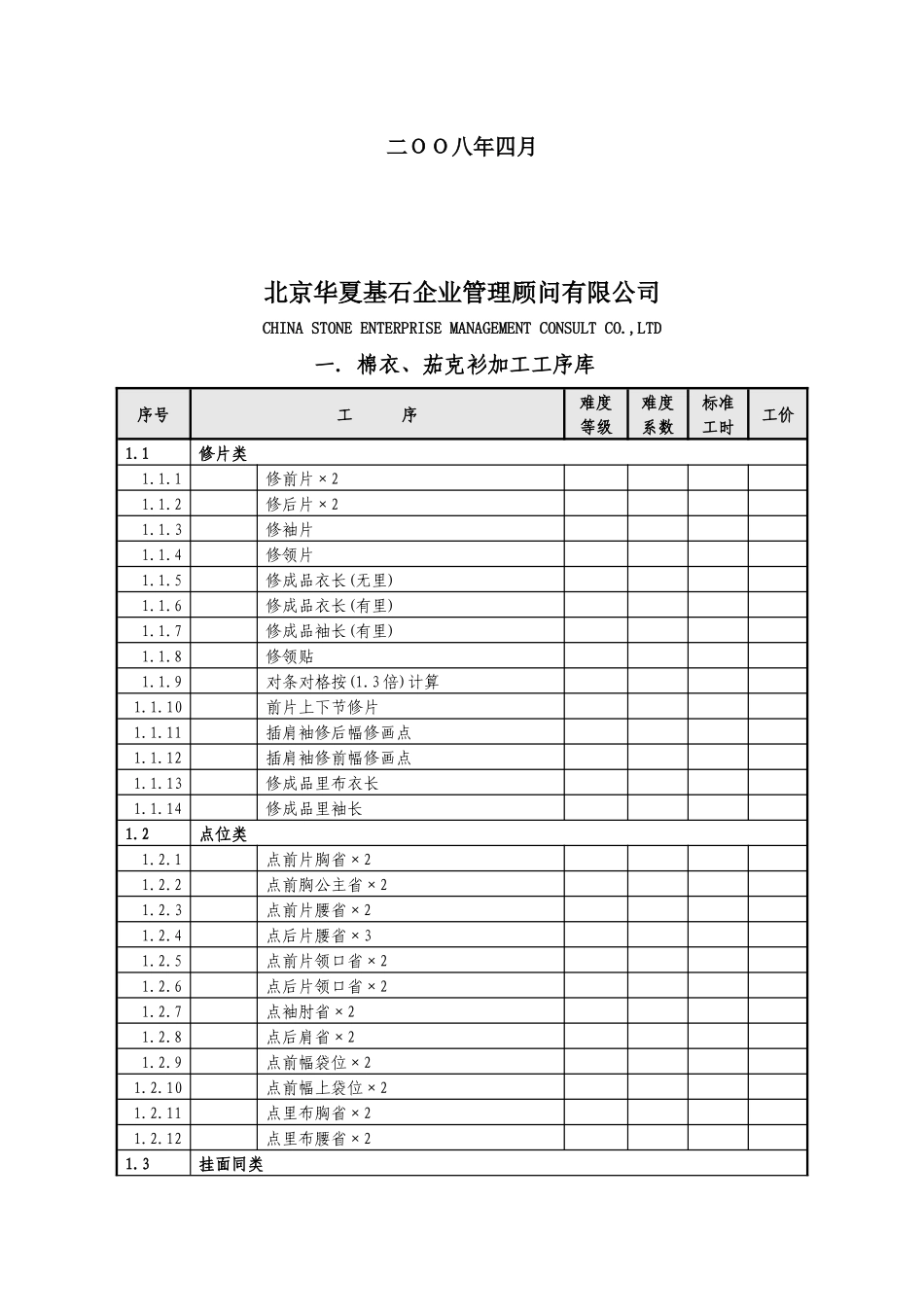 二OO八年四月

北京华夏基石企业管理顾问有限公司

CHINA STONE ENTERPRISE MANAGEMENT CONSULT CO.,LTD

一. 棉衣、茄克衫加工工序库

| 序号 | 工　　序 | 难度等级 | 难度系数 | 标准工时 | 工价 |
|---|---|---|---|---|---|
| 1.1 | 修片类 | | | | |
| 1.1.1 | 修前片×2 | | | | |
| 1.1.2 | 修后片×2 | | | | |
| 1.1.3 | 修袖片 | | | | |
| 1.1.4 | 修领片 | | | | |
| 1.1.5 | 修成品衣长(无里) | | | | |
| 1.1.6 | 修成品衣长(有里) | | | | |
| 1.1.7 | 修成品袖长(有里) | | | | |
| 1.1.8 | 修领贴 | | | | |
| 1.1.9 | 对条对格按(1.3倍)计算 | | | | |
| 1.1.10 | 前片上下节修片 | | | | |
| 1.1.11 | 插肩袖修后幅修画点 | | | | |
| 1.1.12 | 插肩袖修前幅修画点 | | | | |
| 1.1.13 | 修成品里布衣长 | | | | |
| 1.1.14 | 修成品里袖长 | | | | |
| 1.2 | 点位类 | | | | |
| 1.2.1 | 点前片胸省×2 | | | | |
| 1.2.2 | 点前胸公主省×2 | | | | |
| 1.2.3 | 点前片腰省×2 | | | | |
| 1.2.4 | 点后片腰省×3 | | | | |
| 1.2.5 | 点前片领口省×2 | | | | |
| 1.2.6 | 点后片领口省×2 | | | | |
| 1.2.7 | 点袖肘省×2 | | | | |
| 1.2.8 | 点后肩省×2 | | | | |
| 1.2.9 | 点前幅袋位×2 | | | | |
| 1.2.10 | 点前幅上袋位×2 | | | | |
| 1.2.11 | 点里布胸省×2 | | | | |
| 1.2.12 | 点里布腰省×2 | | | | |
| 1.3 | 挂面同类 | | | | |